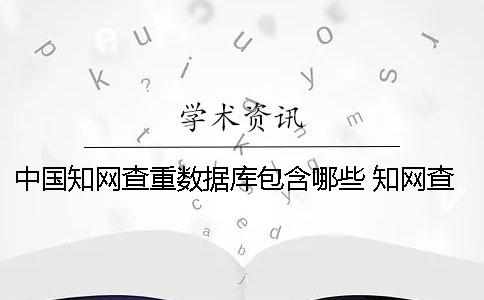 学术资讯

中国知网查重数据库包含哪些 知网查